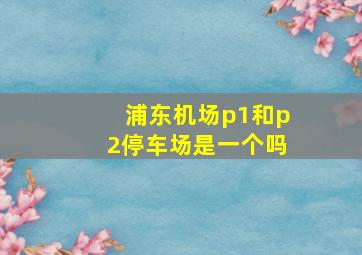 浦东机场p1和p2停车场是一个吗